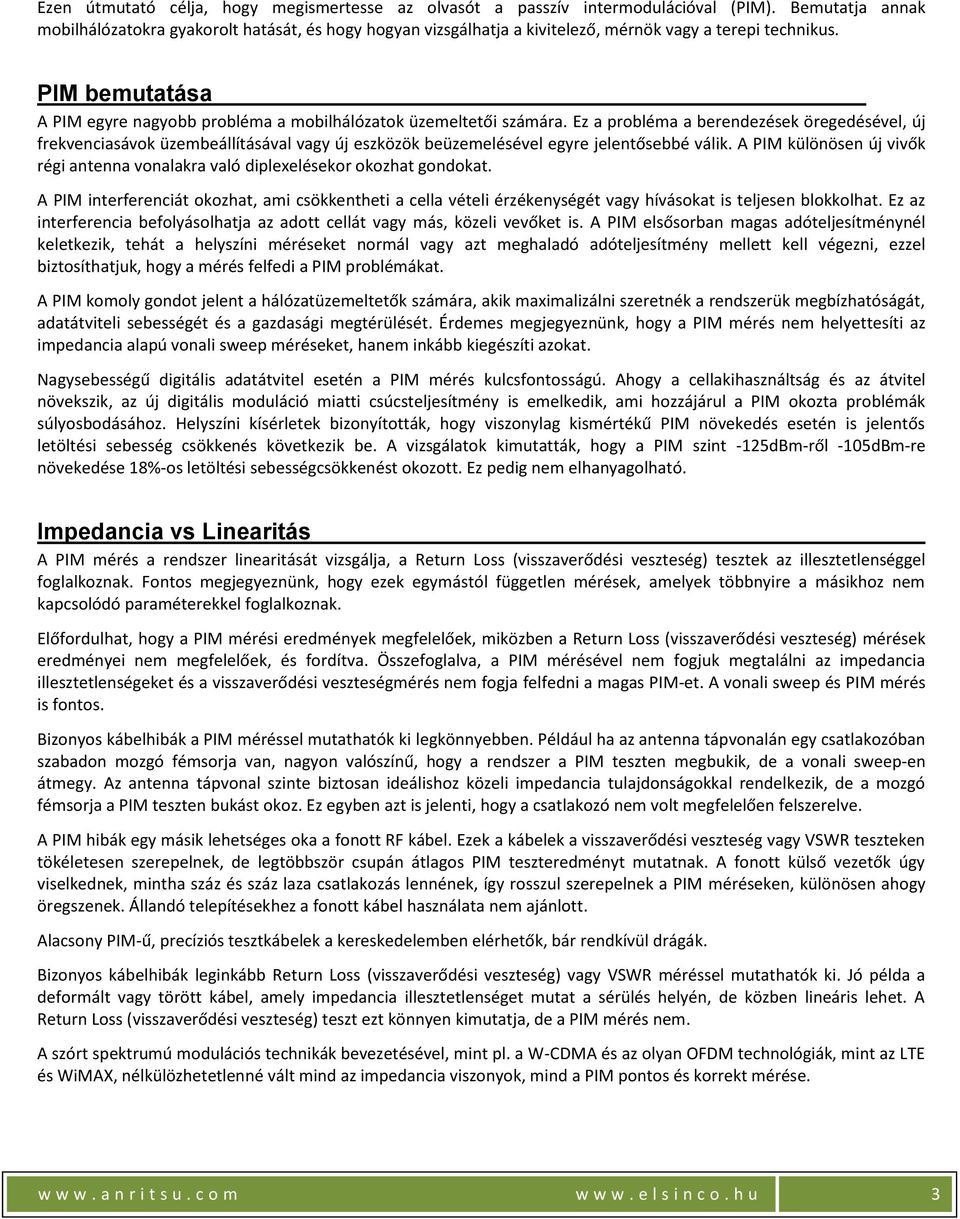 Ezen útmutató célja, hogy megismertesse az olvasót a passzív intermodulációval (PIM). Bemutatja annak mobilhálózatokra gyakorolt hatását, és hogy hogyan vizsgálhatja a kivitelező, mérnök vagy a terepi technikus.

PIM bemutatása

A PIM egyre nagyobb probléma a mobilhálózatok üzemeltetői számára. Ez a probléma a berendezések öregedésével, új frekvenciasávok üzembeállításával vagy új eszközök beüzemelésével egyre jelentősebbé válik. A PIM különösen új vivők régi antenna vonalakra való diplexelésekor okozhat gondokat.

A PIM interferenciát okozhat, ami csökkentheti a cella vételi érzékenységét vagy hívásokat is teljesen blokkolhat. Ez az interferencia befolyásolhatja az adott cellát vagy más, közeli vevőket is. A PIM elsősorban magas adóteljesítménynél keletkezik, tehát a helyszíni méréseket normál vagy azt meghaladó adóteljesítmény mellett kell végezni, ezzel biztosíthatjuk, hogy a mérés felfedi a PIM problémákat.

A PIM komoly gondot jelent a hálózatüzemeltetők számára, akik maximalizálni szeretnék a rendszerük megbízhatóságát, adatátviteli sebességét és a gazdasági megtérülését. Érdemes megjegyeznünk, hogy a PIM mérés nem helyettesíti az impedancia alapú vonali sweep méréseket, hanem inkább kiegészíti azokat.

Nagysebességű digitális adatátvitel esetén a PIM mérés kulcsfontosságú. Ahogy a cellakihasználtság és az átvitel növekszik, az új digitális moduláció miatti csúcsteljesítmény is emelkedik, ami hozzájárul a PIM okozta problémák súlyosbodásához. Helyszíni kísérletek bizonyították, hogy viszonylag kismértékű PIM növekedés esetén is jelentős letöltési sebesség csökkenés következik be. A vizsgálatok kimutatták, hogy a PIM szint -125dBm-ről -105dBm-re növekedése 18%-os letöltési sebességcsökkenést okozott. Ez pedig nem elhanyagolható.

Impedancia vs Linearitás

A PIM mérés a rendszer linearitását vizsgálja, a Return Loss (visszaverődési veszteség) tesztek az illesztetlenséggel foglalkoznak. Fontos megjegyeznünk, hogy ezek egymástól független mérések, amelyek többnyire a másikhoz nem kapcsolódó paraméterekkel foglalkoznak.

Előfordulhat, hogy a PIM mérési eredmények megfelelőek, miközben a Return Loss (visszaverődési veszteség) mérések eredményei nem megfelelőek, és fordítva. Összefoglalva, a PIM mérésével nem fogjuk megtalálni az impedancia illesztetlenségeket és a visszaverődési veszteségmérés nem fogja felfedni a magas PIM-et. A vonali sweep és PIM mérés is fontos.

Bizonyos kábelhibák a PIM méréssel mutathatók ki legkönnyebben. Például ha az antenna tápvonalán egy csatlakozóban szabadon mozgó fémsorja van, nagyon valószínű, hogy a rendszer a PIM teszten megbukik, de a vonali sweep-en átmegy. Az antenna tápvonal szinte biztosan ideálishoz közeli impedancia tulajdonságokkal rendelkezik, de a mozgó fémsorja a PIM teszten bukást okoz. Ez egyben azt is jelenti, hogy a csatlakozó nem volt megfelelően felszerelve.

A PIM hibák egy másik lehetséges oka a fonott RF kábel. Ezek a kábelek a visszaverődési veszteség vagy VSWR teszteken tökéletesen szerepelnek, de legtöbbször csupán átlagos PIM teszteredményt mutatnak. A fonott külső vezetők úgy viselkednek, mintha száz és száz laza csatlakozás lennének, így rosszul szerepelnek a PIM méréseken, különösen ahogy öregszenek. Állandó telepítésekhez a fonott kábel használata nem ajánlott.

Alacsony PIM-ű, precíziós tesztkábelek a kereskedelemben elérhetők, bár rendkívül drágák.

Bizonyos kábelhibák leginkább Return Loss (visszaverődési veszteség) vagy VSWR méréssel mutathatók ki. Jó példa a deformált vagy törött kábel, amely impedancia illesztetlenséget mutat a sérülés helyén, de közben lineáris lehet. A Return Loss (visszaverődési veszteség) teszt ezt könnyen kimutatja, de a PIM mérés nem.

A szórt spektrumú modulációs technikák bevezetésével, mint pl. a W-CDMA és az olyan OFDM technológiák, mint az LTE és WiMAX, nélkülözhetetlenné vált mind az impedancia viszonyok, mind a PIM pontos és korrekt mérése.

www.anritsu.com www.elsinco.hu 3